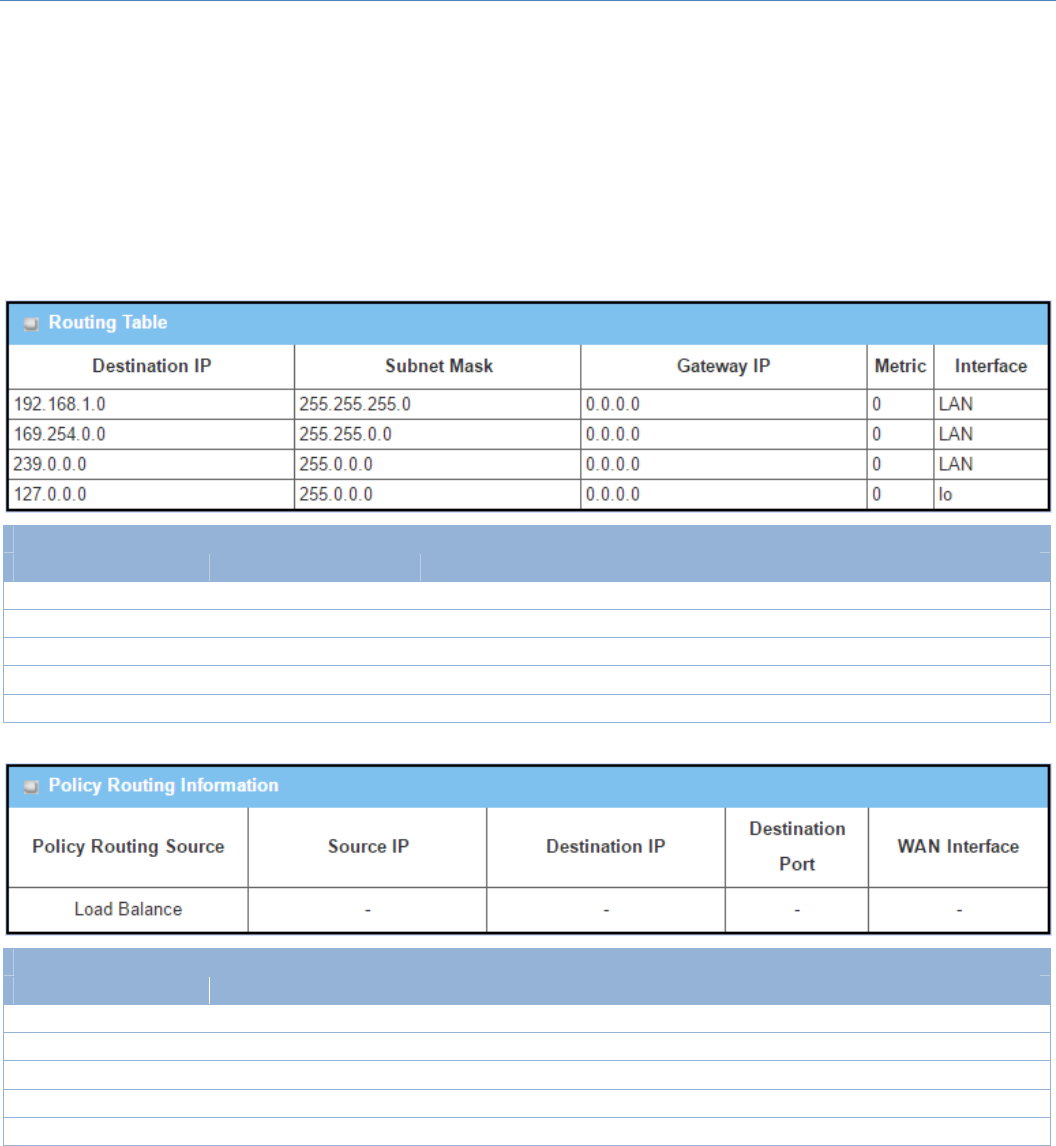 Routing Table

| Destination IP | Subnet Mask | Gateway IP | Metric | Interface |
|---|---|---|---|---|
| 192.168.1.0 | 255.255.255.0 | 0.0.0.0 | 0 | LAN |
| 169.254.0.0 | 255.255.0.0 | 0.0.0.0 | 0 | LAN |
| 239.0.0.0 | 255.0.0.0 | 0.0.0.0 | 0 | LAN |
| 127.0.0.0 | 255.0.0.0 | 0.0.0.0 | 0 | lo |

Policy Routing Information

| Policy Routing Source | Source IP | Destination IP | Destination Port | WAN Interface |
|---|---|---|---|---|
| Load Balance | - | - | - | - |